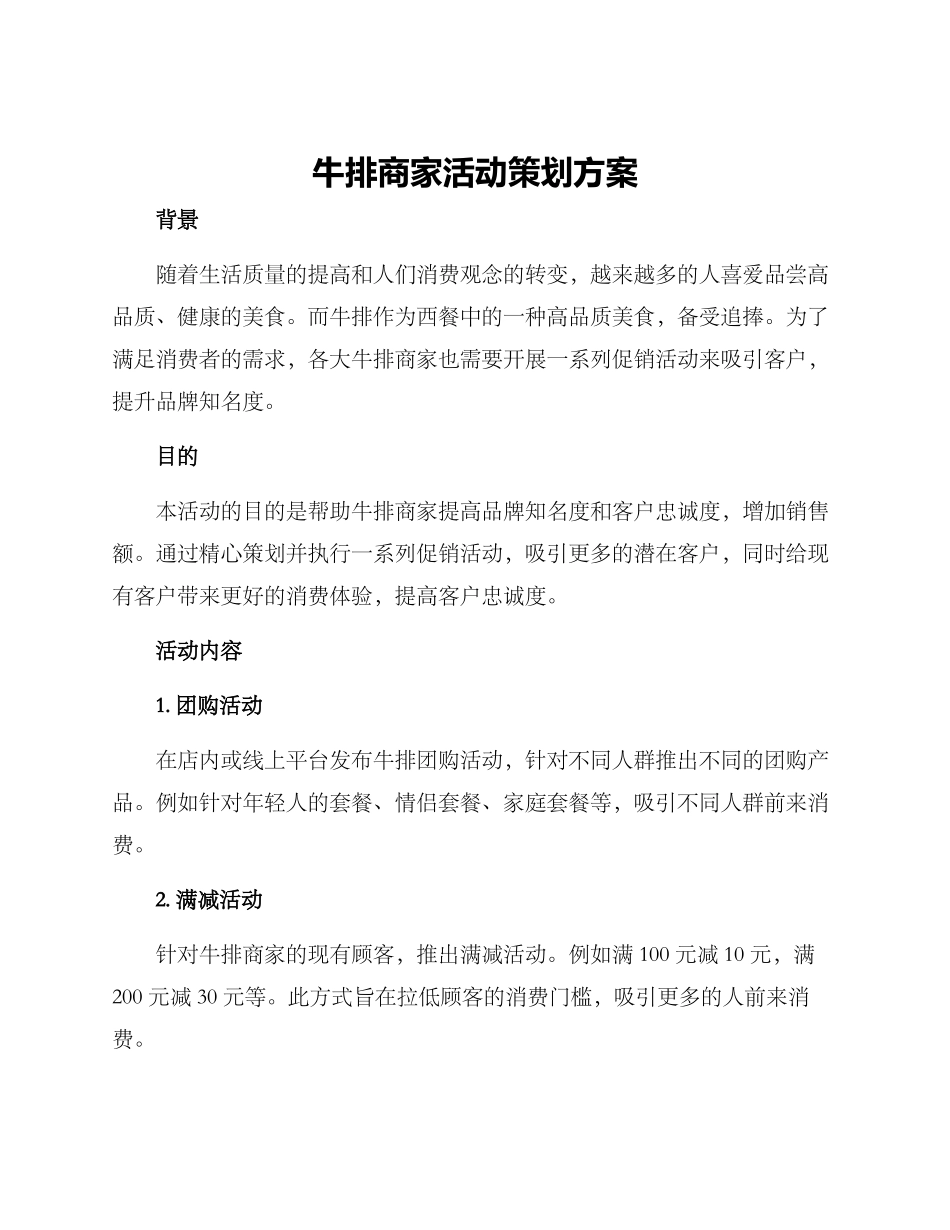 牛排商家活动策划方案

背景

随着生活质量的提高和人们消费观念的转变，越来越多的人喜爱品尝高品质、健康的美食。而牛排作为西餐中的一种高品质美食，备受追捧。为了满足消费者的需求，各大牛排商家也需要开展一系列促销活动来吸引客户，提升品牌知名度。

目的

本活动的目的是帮助牛排商家提高品牌知名度和客户忠诚度，增加销售额。通过精心策划并执行一系列促销活动，吸引更多的潜在客户，同时给现有客户带来更好的消费体验，提高客户忠诚度。

活动内容

1. 团购活动

在店内或线上平台发布牛排团购活动，针对不同人群推出不同的团购产品。例如针对年轻人的套餐、情侣套餐、家庭套餐等，吸引不同人群前来消费。

2. 满减活动

针对牛排商家的现有顾客，推出满减活动。例如满 100 元减 10 元，满 200 元减 30 元等。此方式旨在拉低顾客的消费门槛，吸引更多的人前来消费。